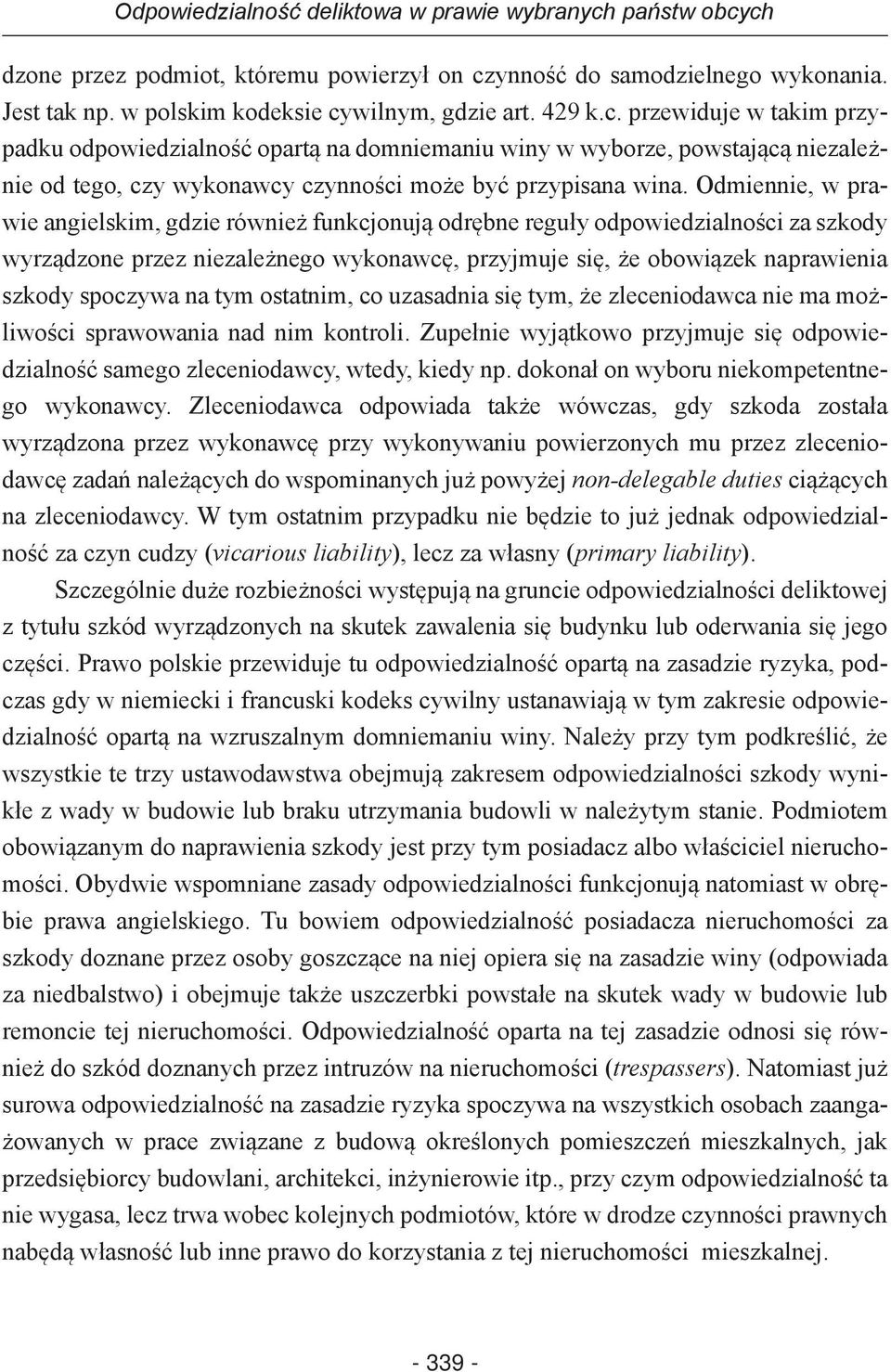 Odpowiedzialność deliktowa w prawie wybranych państw obcych

dzone przez podmiot, któremu powierzył on czynność do samodzielnego wykonania. Jest tak np. w polskim kodeksie cywilnym, gdzie art. 429 k.c. przewiduje w takim przypadku odpowiedzialność opartą na domniemaniu winy w wyborze, powstającą niezależnie od tego, czy wykonawcy czynności może być przypisana wina. Odmiennie, w prawie angielskim, gdzie również funkcjonują odrębne reguły odpowiedzialności za szkody wyrządzone przez niezależnego wykonawcę, przyjmuje się, że obowiązek naprawienia szkody spoczywa na tym ostatnim, co uzasadnia się tym, że zleceniodawca nie ma możliwości sprawowania nad nim kontroli. Zupełnie wyjątkowo przyjmuje się odpowiedzialność samego zleceniodawcy, wtedy, kiedy np. dokonał on wyboru niekompetentnego wykonawcy. Zleceniodawca odpowiada także wówczas, gdy szkoda została wyrządzona przez wykonawcę przy wykonywaniu powierzonych mu przez zleceniodawcę zadań należących do wspominanych już powyżej non-delegable duties ciążących na zleceniodawcy. W tym ostatnim przypadku nie będzie to już jednak odpowiedzialność za czyn cudzy (vicarious liability), lecz za własny (primary liability).

Szczególnie duże rozbieżności występują na gruncie odpowiedzialności deliktowej z tytułu szkód wyrządzonych na skutek zawalenia się budynku lub oderwania się jego części. Prawo polskie przewiduje tu odpowiedzialność opartą na zasadzie ryzyka, podczas gdy w niemiecki i francuski kodeks cywilny ustanawiają w tym zakresie odpowiedzialność opartą na wzruszalnym domniemaniu winy. Należy przy tym podkreślić, że wszystkie te trzy ustawodawstwa obejmują zakresem odpowiedzialności szkody wynikłe z wady w budowie lub braku utrzymania budowli w należytym stanie. Podmiotem obowiązanym do naprawienia szkody jest przy tym posiadacz albo właściciel nieruchomości. Obydwie wspomniane zasady odpowiedzialności funkcjonują natomiast w obrębie prawa angielskiego. Tu bowiem odpowiedzialność posiadacza nieruchomości za szkody doznane przez osoby goszczące na niej opiera się na zasadzie winy (odpowiada za niedbalstwo) i obejmuje także uszczerbki powstałe na skutek wady w budowie lub remoncie tej nieruchomości. Odpowiedzialność oparta na tej zasadzie odnosi się również do szkód doznanych przez intruzów na nieruchomości (trespassers). Natomiast już surowa odpowiedzialność na zasadzie ryzyka spoczywa na wszystkich osobach zaangażowanych w prace związane z budową określonych pomieszczeń mieszkalnych, jak przedsiębiorcy budowlani, architekci, inżynierowie itp., przy czym odpowiedzialność ta nie wygasa, lecz trwa wobec kolejnych podmiotów, które w drodze czynności prawnych nabędą własność lub inne prawo do korzystania z tej nieruchomości mieszkalnej.

- 339 -